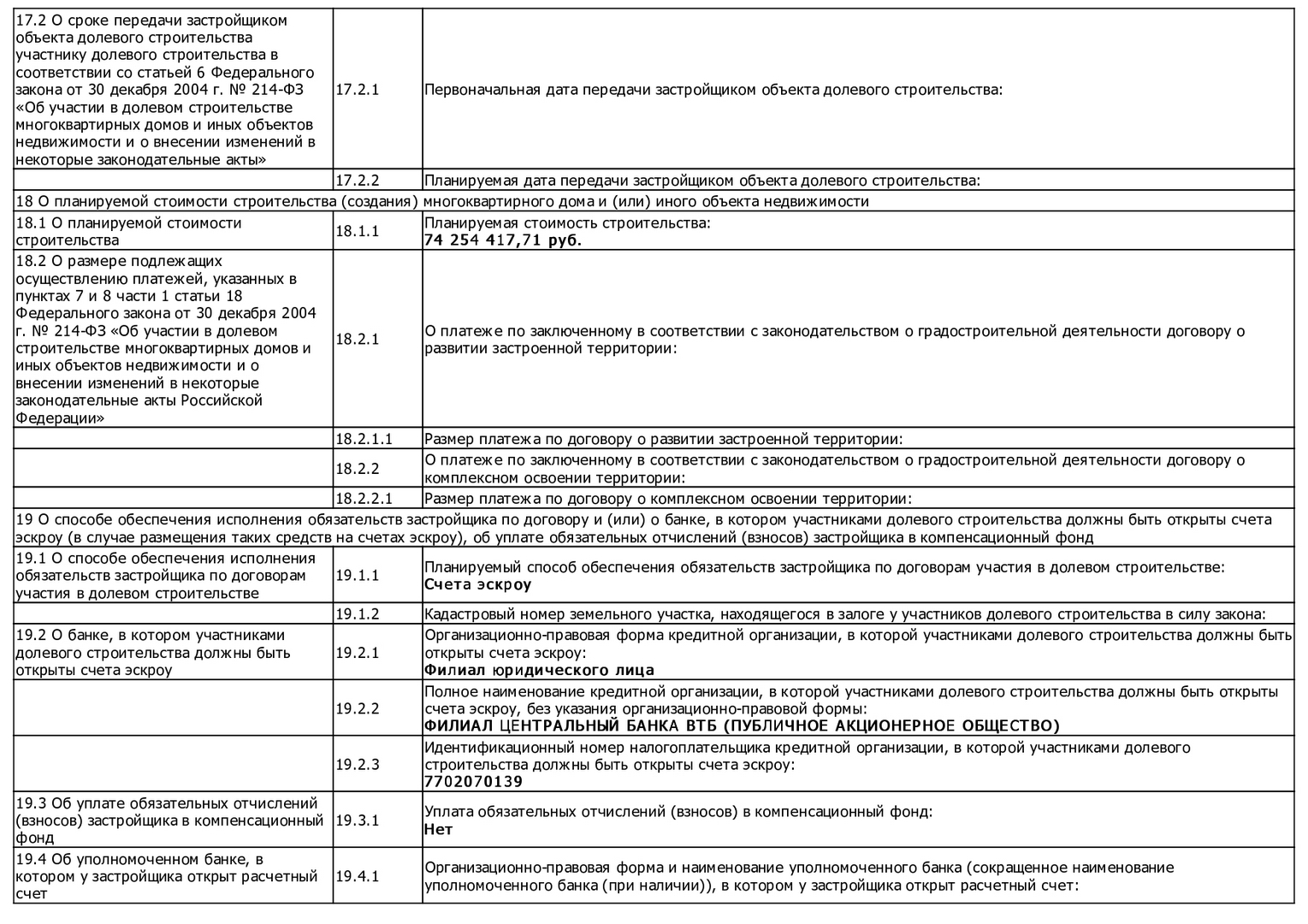 | | | |
|---|---|---|
| 17.2 О сроке передачи застройщиком объекта долевого строительства участнику долевого строительства в соответствии со статьей 6 Федерального закона от 30 декабря 2004 г. № 214-ФЗ «Об участии в долевом строительстве многоквартирных домов и иных объектов недвижимости и о внесении изменений в некоторые законодательные акты» | 17.2.1 | Первоначальная дата передачи застройщиком объекта долевого строительства: |
| | 17.2.2 | Планируемая дата передачи застройщиком объекта долевого строительства: |
| 18 О планируемой стоимости строительства (создания) многоквартирного дома и (или) иного объекта недвижимости | | |
| 18.1 О планируемой стоимости строительства | 18.1.1 | Планируемая стоимость строительства: **74 254 417,71 руб.** |
| 18.2 О размере подлежащих осуществлению платежей, указанных в пунктах 7 и 8 части 1 статьи 18 Федерального закона от 30 декабря 2004 г. № 214-ФЗ «Об участии в долевом строительстве многоквартирных домов и иных объектов недвижимости и о внесении изменений в некоторые законодательные акты Российской Федерации» | 18.2.1 | О платеже по заключенному в соответствии с законодательством о градостроительной деятельности договору о развитии застроенной территории: |
| | 18.2.1.1 | Размер платежа по договору о развитии застроенной территории: |
| | 18.2.2 | О платеже по заключенному в соответствии с законодательством о градостроительной деятельности договору о комплексном освоении территории: |
| | 18.2.2.1 | Размер платежа по договору о комплексном освоении территории: |
| 19 О способе обеспечения исполнения обязательств застройщика по договору и (или) о банке, в котором участниками долевого строительства должны быть открыты счета эскроу (в случае размещения таких средств на счетах эскроу), об уплате обязательных отчислений (взносов) застройщика в компенсационный фонд | | |
| 19.1 О способе обеспечения исполнения обязательств застройщика по договорам участия в долевом строительстве | 19.1.1 | Планируемый способ обеспечения обязательств застройщика по договорам участия в долевом строительстве: **Счета эскроу** |
| | 19.1.2 | Кадастровый номер земельного участка, находящегося в залоге у участников долевого строительства в силу закона: |
| 19.2 О банке, в котором участниками долевого строительства должны быть открыты счета эскроу | 19.2.1 | Организационно-правовая форма кредитной организации, в которой участниками долевого строительства должны быть открыты счета эскроу: **Филиал юридического лица** |
| | 19.2.2 | Полное наименование кредитной организации, в которой участниками долевого строительства должны быть открыты счета эскроу, без указания организационно-правовой формы: **ФИЛИАЛ ЦЕНТРАЛЬНЫЙ БАНКА ВТБ (ПУБЛИЧНОЕ АКЦИОНЕРНОЕ ОБЩЕСТВО)** |
| | 19.2.3 | Идентификационный номер налогоплательщика кредитной организации, в которой участниками долевого строительства должны быть открыты счета эскроу: **7702070139** |
| 19.3 Об уплате обязательных отчислений (взносов) застройщика в компенсационный фонд | 19.3.1 | Уплата обязательных отчислений (взносов) в компенсационный фонд: **Нет** |
| 19.4 Об уполномоченном банке, в котором у застройщика открыт расчетный счет | 19.4.1 | Организационно-правовая форма и наименование уполномоченного банка (сокращенное наименование уполномоченного банка (при наличии)), в котором у застройщика открыт расчетный счет: |